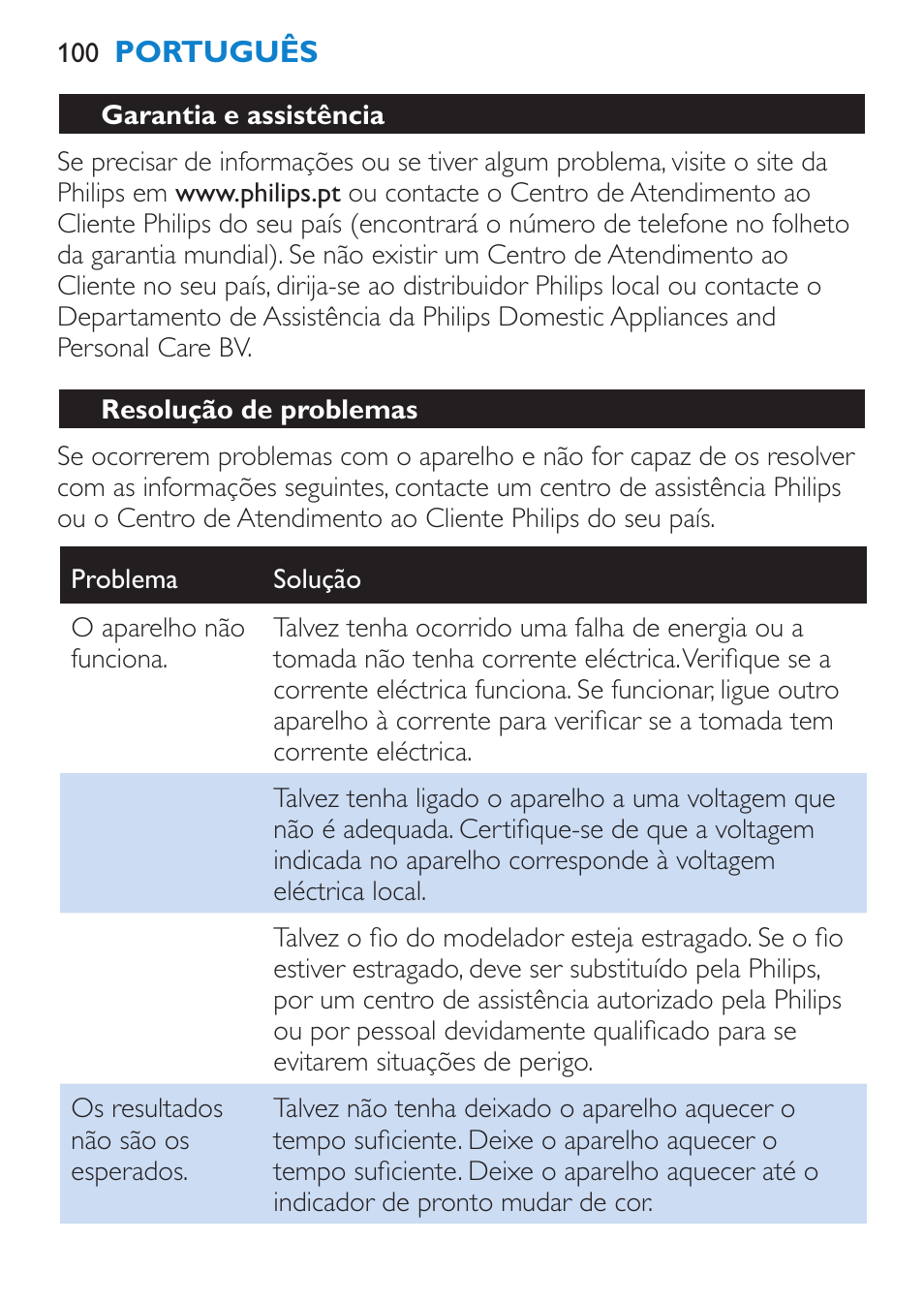 100 PORTUGUÊS

Garantia e assistência

Se precisar de informações ou se tiver algum problema, visite o site da Philips em www.philips.pt ou contacte o Centro de Atendimento ao Cliente Philips do seu país (encontrará o número de telefone no folheto da garantia mundial). Se não existir um Centro de Atendimento ao Cliente no seu país, dirija-se ao distribuidor Philips local ou contacte o Departamento de Assistência da Philips Domestic Appliances and Personal Care BV.

Resolução de problemas

Se ocorrerem problemas com o aparelho e não for capaz de os resolver com as informações seguintes, contacte um centro de assistência Philips ou o Centro de Atendimento ao Cliente Philips do seu país.

| Problema | Solução |
|---|---|
| O aparelho não funciona. | Talvez tenha ocorrido uma falha de energia ou a tomada não tenha corrente eléctrica. Verifique se a corrente eléctrica funciona. Se funcionar, ligue outro aparelho à corrente para verificar se a tomada tem corrente eléctrica. |
| | Talvez tenha ligado o aparelho a uma voltagem que não é adequada. Certifique-se de que a voltagem indicada no aparelho corresponde à voltagem eléctrica local. |
| | Talvez o fio do modelador esteja estragado. Se o fio estiver estragado, deve ser substituído pela Philips, por um centro de assistência autorizado pela Philips ou por pessoal devidamente qualificado para se evitarem situações de perigo. |
| Os resultados não são os esperados. | Talvez não tenha deixado o aparelho aquecer o tempo suficiente. Deixe o aparelho aquecer o tempo suficiente. Deixe o aparelho aquecer até o indicador de pronto mudar de cor. |